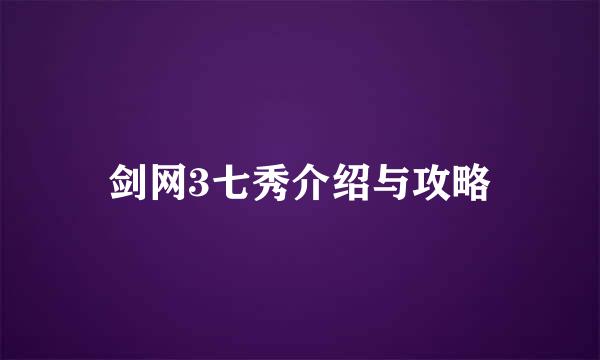 剑网3七秀介绍与攻略